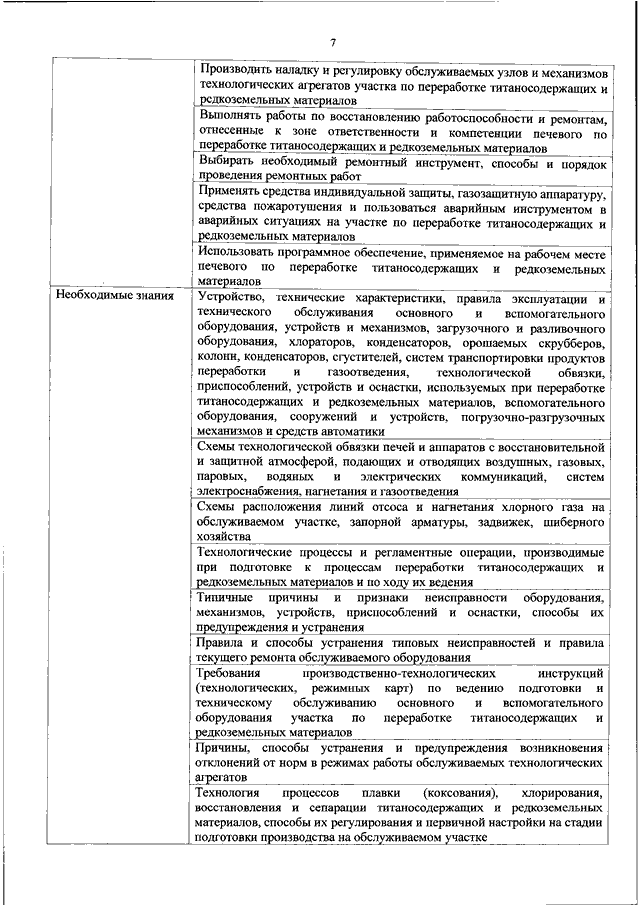 7

| | |
|---|---|
| | Производить наладку и регулировку обслуживаемых узлов и механизмов технологических агрегатов участка по переработке титаносодержащих и редкоземельных материалов |
| | Выполнять работы по восстановлению работоспособности и ремонтам, отнесенные к зоне ответственности и компетенции печевого по переработке титаносодержащих и редкоземельных материалов |
| | Выбирать необходимый ремонтный инструмент, способы и порядок проведения ремонтных работ |
| | Применять средства индивидуальной защиты, газозащитную аппаратуру, средства пожаротушения и пользоваться аварийным инструментом в аварийных ситуациях на участке по переработке титаносодержащих и редкоземельных материалов |
| | Использовать программное обеспечение, применяемое на рабочем месте печевого по переработке титаносодержащих и редкоземельных материалов |
| Необходимые знания | Устройство, технические характеристики, правила эксплуатации и технического обслуживания основного и вспомогательного оборудования, устройств и механизмов, загрузочного и разливочного оборудования, хлораторов, конденсаторов, орошаемых скрубберов, колонн, конденсаторов, сгустителей, систем транспортировки продуктов переработки и газоотведения, технологической обвязки, приспособлений, устройств и оснастки, используемых при переработке титаносодержащих и редкоземельных материалов, вспомогательного оборудования, сооружений и устройств, погрузочно-разгрузочных механизмов и средств автоматики |
| | Схемы технологической обвязки печей и аппаратов с восстановительной и защитной атмосферой, подающих и отводящих воздушных, газовых, паровых, водяных и электрических коммуникаций, систем электроснабжения, нагнетания и газоотведения |
| | Схемы расположения линий отсоса и нагнетания хлорного газа на обслуживаемом участке, запорной арматуры, задвижек, шиберного хозяйства |
| | Технологические процессы и регламентные операции, производимые при подготовке к процессам переработки титаносодержащих и редкоземельных материалов и по ходу их ведения |
| | Типичные причины и признаки неисправности оборудования, механизмов, устройств, приспособлений и оснастки, способы их предупреждения и устранения |
| | Правила и способы устранения типовых неисправностей и правила текущего ремонта обслуживаемого оборудования |
| | Требования производственно-технологических инструкций (технологических, режимных карт) по ведению подготовки и техническому обслуживанию основного и вспомогательного оборудования участка по переработке титаносодержащих и редкоземельных материалов |
| | Причины, способы устранения и предупреждения возникновения отклонений от норм в режимах работы обслуживаемых технологических агрегатов |
| | Технология процессов плавки (коксования), хлорирования, восстановления и сепарации титаносодержащих и редкоземельных материалов, способы их регулирования и первичной настройки на стадии подготовки производства на обслуживаемом участке |